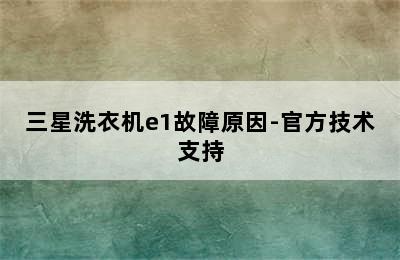 三星洗衣机e1故障原因-官方技术支持